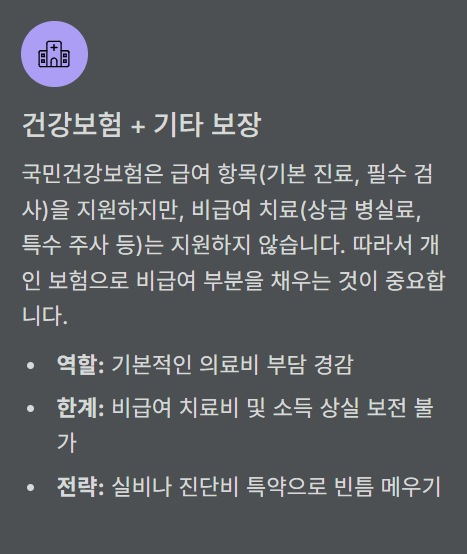 건강보험 + 기타 보장

국민건강보험은 급여 항목(기본 진료, 필수 검사)을 지원하지만, 비급여 치료(상급 병실료, 특수 주사 등)는 지원하지 않습니다. 따라서 개인 보험으로 비급여 부분을 채우는 것이 중요합니다.

• 역할: 기본적인 의료비 부담 경감
• 한계: 비급여 치료비 및 소득 상실 보전 불가
• 전략: 실비나 진단비 특약으로 빈틈 메우기